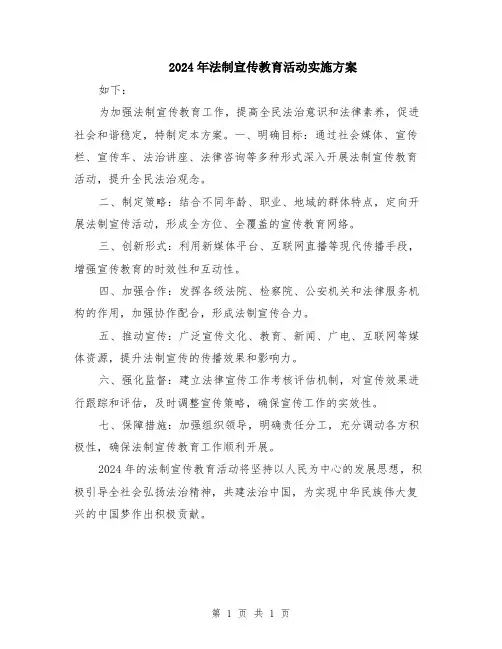 2024年法制宣传教育活动实施方案

如下：

为加强法制宣传教育工作，提高全民法治意识和法律素养，促进社会和谐稳定，特制定本方案。一、明确目标：通过社会媒体、宣传栏、宣传车、法治讲座、法律咨询等多种形式深入开展法制宣传教育活动，提升全民法治观念。

二、制定策略：结合不同年龄、职业、地域的群体特点，定向开展法制宣传活动，形成全方位、全覆盖的宣传教育网络。

三、创新形式：利用新媒体平台、互联网直播等现代传播手段，增强宣传教育的时效性和互动性。

四、加强合作：发挥各级法院、检察院、公安机关和法律服务机构的作用，加强协作配合，形成法制宣传合力。

五、推动宣传：广泛宣传文化、教育、新闻、广电、互联网等媒体资源，提升法制宣传的传播效果和影响力。

六、强化监督：建立法律宣传工作考核评估机制，对宣传效果进行跟踪和评估，及时调整宣传策略，确保宣传工作的实效性。

七、保障措施：加强组织领导，明确责任分工，充分调动各方积极性，确保法制宣传教育工作顺利开展。

2024年的法制宣传教育活动将坚持以人民为中心的发展思想，积极引导全社会弘扬法治精神，共建法治中国，为实现中华民族伟大复兴的中国梦作出积极贡献。

第 1 页 共 1 页